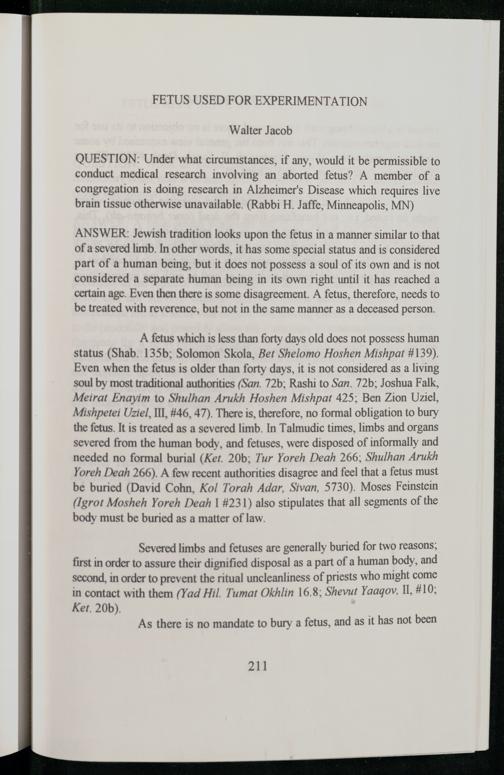 FETUS USED FOR EXPERIMENTATION

Walter Jacob

QUESTION: Under what circumstances, if any, would it be permissible to conduct medical research involving an aborted fetus? A member of a congregation is doing research in Alzheimer's Disease which requires live brain tissue otherwise unavailable. (Rabbi H. Jaffe, Minneapolis, MN)

ANSWER: Jewish tradition looks upon the fetus in a manner similar to that of a severed limb. In other words, it has some special status and is considered part of a human being, but it does not possess a soul of its own and is not considered a separate human being in its own right until it has reached a certain age. Even then there is some disagreement. A fetus, therefore, needs to be treated with reverence, but not in the same manner as a deceased person.

A fetus which is less than forty days old does not possess human status (Shab. 135b; Solomon Skola, Bet Shelomo Hoshen Mishpat #139). Even when the fetus is older than forty days, it is not considered as a living soul by most traditional authorities (San. 72b; Rashi to San. 72b; Joshua Falk, Meirat Enayim to Shulhan Arukh Hoshen Mishpat 425; Ben Zion Uziel, Mishpetei Uziel, III, #46, 47). There is, therefore, no formal obligation to bury the fetus. It is treated as a severed limb. In Talmudic times, limbs and organs severed from the human body, and fetuses, were disposed of informally and needed no formal burial (Ket. 20b; Tur Yoreh Deah 266; Shulhan Arukh Yoreh Deah 266). A few recent authorities disagree and feel that a fetus must be buried (David Cohn, Kol Torah Adar, Sivan, 5730). Moses Feinstein (Igrot Mosheh Yoreh Deah I #231) also stipulates that all segments of the body must be buried as a matter of law.

Severed limbs and fetuses are generally buried for two reasons; first in order to assure their dignified disposal as a part of a human body, and second, in order to prevent the ritual uncleanliness of priests who might come in contact with them (Yad Hil. Tumat Okhlin 16.8; Shevut Yaaqov, II, #10; Ket. 20b).

As there is no mandate to bury a fetus, and as it has not been

211